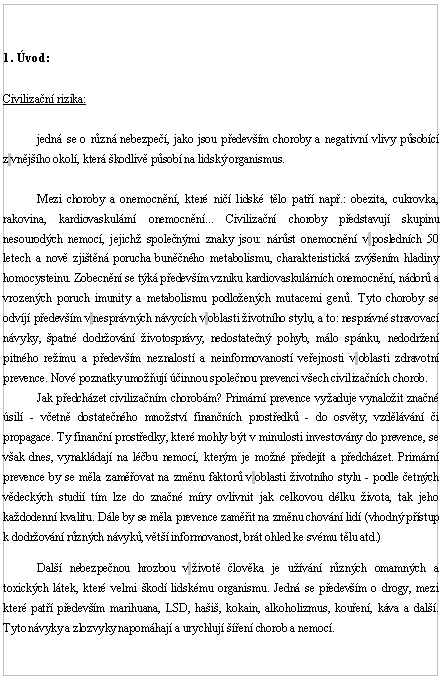 1. Úvod:

Civilizační rizika:

jedná se o různá nebezpečí, jako jsou především choroby a negativní vlivy působící z vnějšího okolí, která škodlivě působí na lidský organismus.

Mezi choroby a onemocnění, které ničí lidské tělo patří např.: obezita, cukrovka, rakovina, kardiovaskulární onemocnění... Civilizační choroby představují skupinu nesourodých nemocí, jejichž společnými znaky jsou: nárůst onemocnění v posledních 50 letech a nově zjištěná porucha buněčného metabolismu, charakteristická zvýšením hladiny homocysteinu. Zobecnění se týká především vzniku kardiovaskulárních onemocnění, nádorů a vrozených poruch imunity a metabolismu podložených mutacemi genů. Tyto choroby se odvíjí především v nesprávných návycích v oblasti životního stylu, a to: nesprávné stravovací návyky, špatné dodržování životosprávy, nedostatečný pohyb, málo spánku, nedodržení pitného režimu a především neznalostí a neinformovaností veřejnosti v oblasti zdravotní prevence. Nové poznatky umožňují účinnou společnou prevenci všech civilizačních chorob.

Jak předcházet civilizačním chorobám? Primární prevence vyžaduje vynaložit značné úsilí - včetně dostatečného množství finančních prostředků - do osvěty, vzdělávání či propagace. Ty finanční prostředky, které mohly být v minulosti investovány do prevence, se však dnes, vynakládají na léčbu nemocí, kterým je možné předejít a předcházet. Primární prevence by se měla zaměřovat na změnu faktorů v oblasti životního stylu - podle četných vědeckých studií tím lze do značné míry ovlivnit jak celkovou délku života, tak jeho každodenní kvalitu. Dále by se měla prevence zaměřit na změnu chování lidí (vhodný přístup k dodržování různých návyků, větší informovanost, brát ohled ke svému tělu atd.)

Další nebezpečnou hrozbou v životě člověka je užívání různých omamných a toxických látek, které velmi škodí lidskému organismu. Jedná se především o drogy, mezi které patří především marihuana, LSD, hašiš, kokain, alkoholizmus, kouření, káva a další. Tyto návyky a zlozvyky napomáhají a urychlují šíření chorob a nemocí.